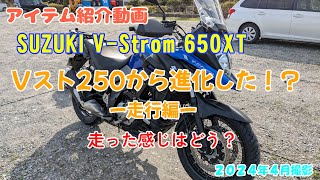 アイテム紹介動画

SUZUKI V-Strom 650XT

Vスト250から進化した！？

ー走行編ー

走った感じはどう？

２０２４年４月撮影